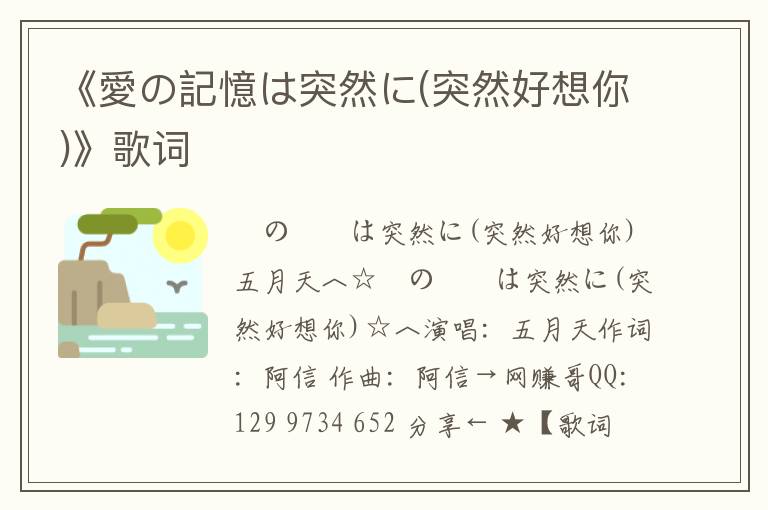 《愛の記憶は突然に(突然好想你)》歌词

の　は突然に(突然好想你) 五月天︿☆　の　は突然に(突然好想你)☆︿演唱: 五月天作词: 阿信 作曲: 阿信→网赚哥QQ: 129 9734 652 分享← ★【歌词